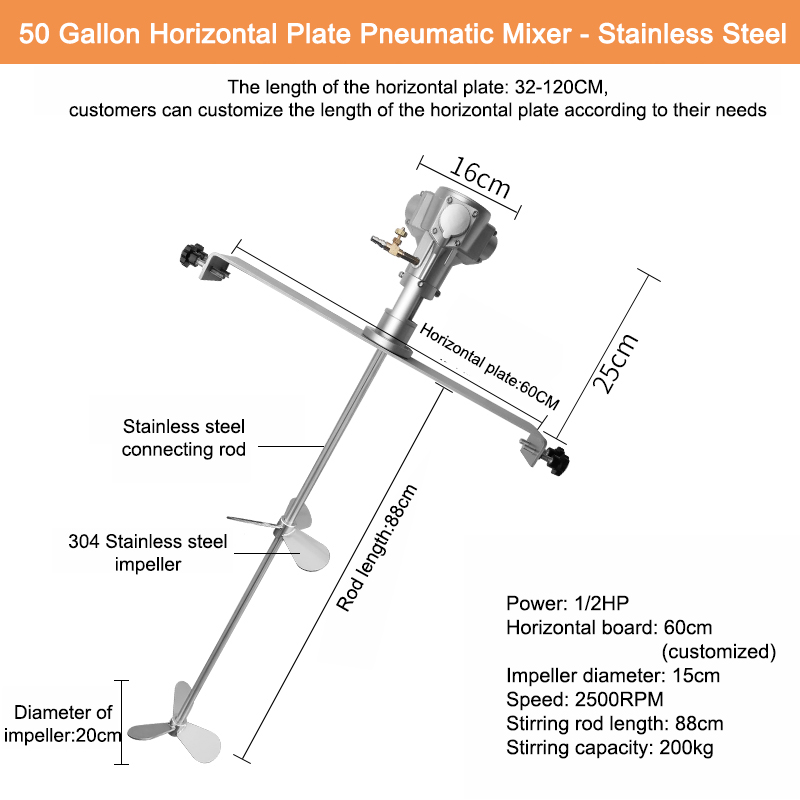 50 Gallon Horizontal Plate Pneumatic Mixer - Stainless Steel

The length of the horizontal plate: 32-120CM,
customers can customize the length of the horizontal plate according to their needs

16cm

Horizontal plate:60CM

25cm

Stainless steel connecting rod

304 Stainless steel impeller

Rod length:88cm

Diameter of impeller:20cm

Power: 1/2HP
Horizontal board: 60cm (customized)
Impeller diameter: 15cm
Speed: 2500RPM
Stirring rod length: 88cm
Stirring capacity: 200kg